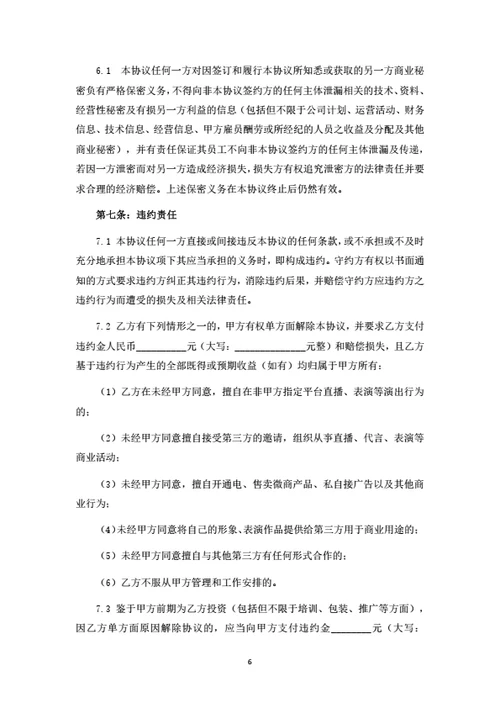 6.1 本协议任何一方对因签订和履行本协议所知悉或获取的另一方商业秘密负有严格保密义务，不得向非本协议签约方的任何主体泄漏相关的技术、资料、经营性秘密及有损另一方利益的信息（包括但不限于公司计划、运营活动、财务信息、技术信息、经营信息、甲方雇员酬劳或所经纪的人员之收益及分配及其他商业秘密），并有责任保证其员工不向非本协议签约方的任何主体泄漏及传递，若因一方泄密而对另一方造成经济损失，损失方有权追究泄密方的法律责任并要求合理的经济赔偿。上述保密义务在本协议终止后仍然有效。

第七条：违约责任

7.1 本协议任何一方直接或间接违反本协议的任何条款，或不承担或不及时充分地承担本协议项下其应当承担的义务时，即构成违约。守约方有权以书面通知的方式要求违约方纠正其违约行为，消除违约后果，并赔偿守约方应违约方之违约行为而遭受的损失及相关法律责任。

7.2 乙方有下列情形之一的，甲方有权单方面解除本协议，并要求乙方支付违约金人民币__________元（大写：______________元整）和赔偿损失，且乙方基于违约行为产生的全部既得或预期收益（如有）均归属于甲方所有：

（1）乙方在未经甲方同意，擅自在非甲方指定平台直播、表演等演出行为的；

（2）未经甲方同意擅自接受第三方的邀请，组织从事直播、代言、表演等商业活动；

（3）未经甲方同意，擅自开通电、售卖微商产品、私自接广告以及其他商业行为；

（4）未经甲方同意将自己的形象、表演作品提供给第三方用于商业用途的；

（5）未经甲方同意擅自与其他第三方有任何形式合作的；

（6）乙方不服从甲方管理和工作安排的。

7.3 鉴于甲方前期为乙方投资（包括但不限于培训、包装、推广等方面），因乙方单方面原因解除协议的，应当向甲方支付违约金________元（大写：

6